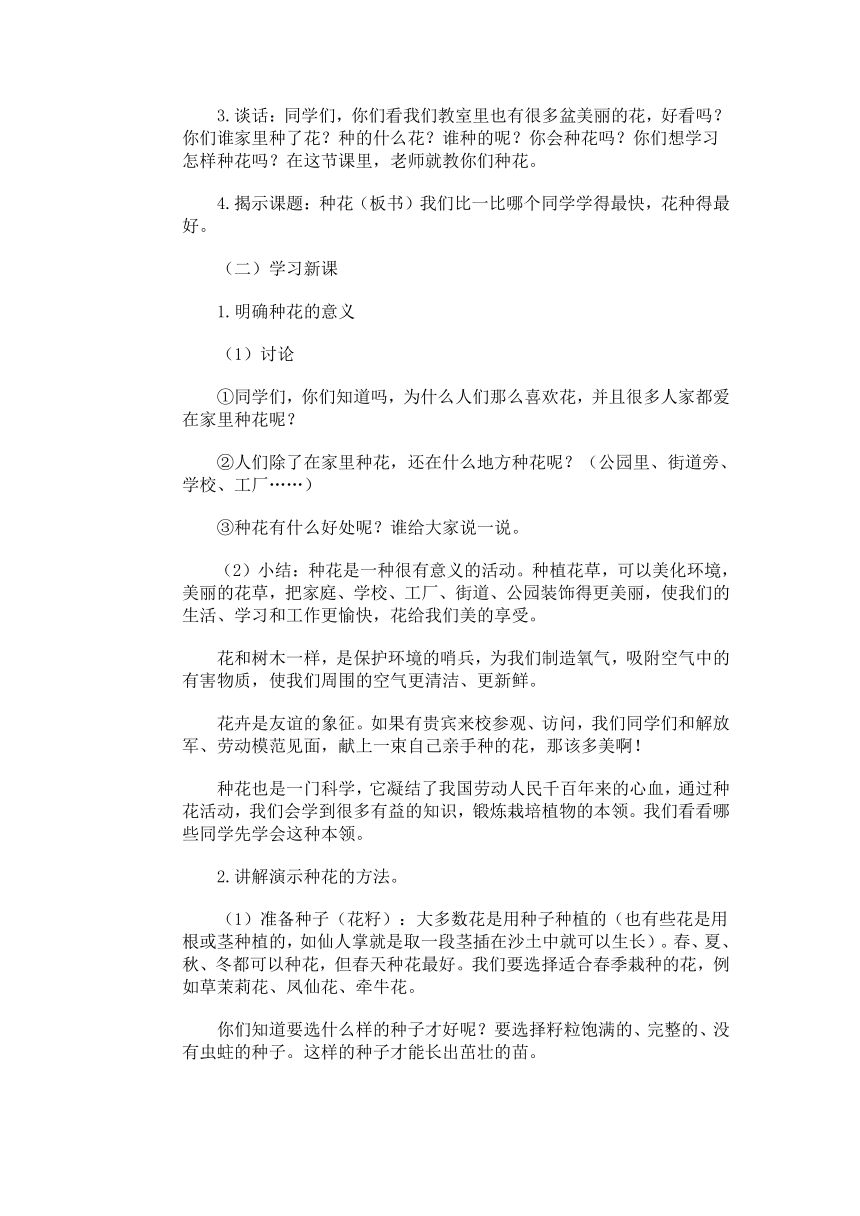 3.谈话：同学们，你们看我们教室里也有很多盆美丽的花，好看吗？你们谁家里种了花？种的什么花？谁种的呢？你会种花吗？你们想学习怎样种花吗？在这节课里，老师就教你们种花。

4.揭示课题：种花（板书）我们比一比哪个同学学得最快，花种得最好。

（二）学习新课

1.明确种花的意义

（1）讨论

①同学们，你们知道吗，为什么人们那么喜欢花，并且很多人家都爱在家里种花呢？

②人们除了在家里种花，还在什么地方种花呢？（公园里、街道旁、学校、工厂……）

③种花有什么好处呢？谁给大家说一说。

（2）小结：种花是一种很有意义的活动。种植花草，可以美化环境，美丽的花草，把家庭、学校、工厂、街道、公园装饰得更美丽，使我们的生活、学习和工作更愉快，花给我们美的享受。

花和树木一样，是保护环境的哨兵，为我们制造氧气，吸附空气中的有害物质，使我们周围的空气更清洁、更新鲜。

花卉是友谊的象征。如果有贵宾来校参观、访问，我们同学们和解放军、劳动模范见面，献上一束自己亲手种的花，那该多美啊！

种花也是一门科学，它凝结了我国劳动人民千百年来的心血，通过种花活动，我们会学到很多有益的知识，锻炼栽培植物的本领。我们看看哪些同学先学会这种本领。

2.讲解演示种花的方法。

（1）准备种子（花籽）：大多数花是用种子种植的（也有些花是用根或茎种植的，如仙人掌就是取一段茎插在沙土中就可以生长）。春、夏、秋、冬都可以种花，但春天种花最好。我们要选择适合春季栽种的花，例如草茉莉花、凤仙花、牵牛花。

你们知道要选什么样的种子才好呢？要选择籽粒饱满的、完整的、没有虫蛀的种子。这样的种子才能长出茁壮的苗。